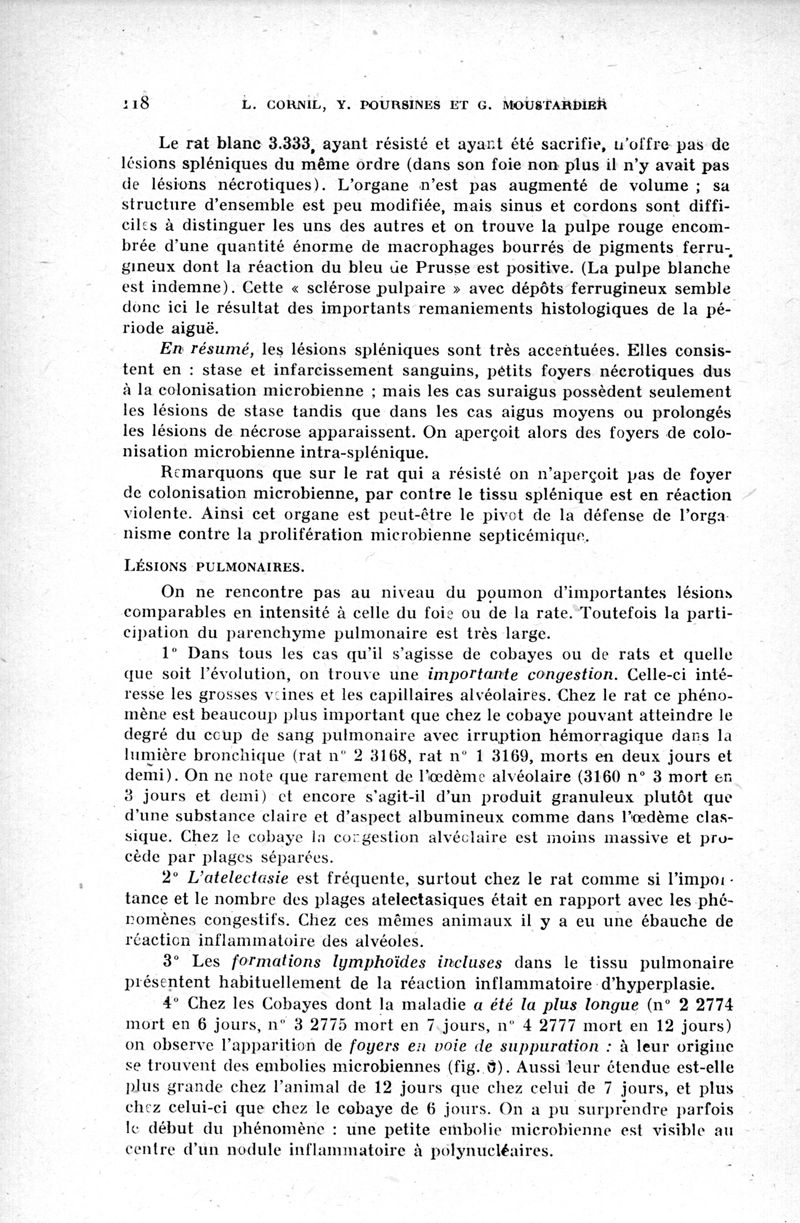 118 L. CORNIL, Y. POURSINES ET G. MOUSTARDIER

Le rat blanc 3.333, ayant résisté et ayant été sacrifie, n'offre pas de lésions spléniques du même ordre (dans son foie non plus il n'y avait pas de lésions nécrotiques). L'organe n'est pas augmenté de volume ; sa structure d'ensemble est peu modifiée, mais sinus et cordons sont difficiles à distinguer les uns des autres et on trouve la pulpe rouge encombrée d'une quantité énorme de macrophages bourrés de pigments ferrugineux dont la réaction du bleu de Prusse est positive. (La pulpe blanche est indemne). Cette « sclérose pulpaire » avec dépôts ferrugineux semble donc ici le résultat des importants remaniements histologiques de la période aiguë.

En résumé, les lésions spléniques sont très accentuées. Elles consistent en : stase et infarcissement sanguins, petits foyers nécrotiques dus à la colonisation microbienne ; mais les cas suraigus possèdent seulement les lésions de stase tandis que dans les cas aigus moyens ou prolongés les lésions de nécrose apparaissent. On aperçoit alors des foyers de colonisation microbienne intra-splénique.

Remarquons que sur le rat qui a résisté on n'aperçoit pas de foyer de colonisation microbienne, par contre le tissu splénique est en réaction violente. Ainsi cet organe est peut-être le pivot de la défense de l'organisme contre la prolifération microbienne septicémique.

LÉSIONS PULMONAIRES.

On ne rencontre pas au niveau du poumon d'importantes lésions comparables en intensité à celle du foie ou de la rate. Toutefois la participation du parenchyme pulmonaire est très large.

1° Dans tous les cas qu'il s'agisse de cobayes ou de rats et quelle que soit l'évolution, on trouve une importante congestion. Celle-ci intéresse les grosses veines et les capillaires alvéolaires. Chez le rat ce phénomène est beaucoup plus important que chez le cobaye pouvant atteindre le degré du coup de sang pulmonaire avec irruption hémorragique dans la lumière bronchique (rat n° 2 3168, rat n° 1 3169, morts en deux jours et demi). On ne note que rarement de l'œdème alvéolaire (3160 n° 3 mort en 3 jours et demi) et encore s'agit-il d'un produit granuleux plutôt que d'une substance claire et d'aspect albumineux comme dans l'œdème classique. Chez le cobaye la congestion alvéolaire est moins massive et procède par plages séparées.

2° L'atelectasie est fréquente, surtout chez le rat comme si l'importance et le nombre des plages atelectasiques était en rapport avec les phénomènes congestifs. Chez ces mêmes animaux il y a eu une ébauche de réaction inflammatoire des alvéoles.

3° Les formations lymphoïdes incluses dans le tissu pulmonaire présentent habituellement de la réaction inflammatoire d'hyperplasie.

4° Chez les Cobayes dont la maladie a été la plus longue (n° 2 2774 mort en 6 jours, n° 3 2775 mort en 7 jours, n° 4 2777 mort en 12 jours) on observe l'apparition de foyers en voie de suppuration : à leur origine se trouvent des embolies microbiennes (fig. 5). Aussi leur étendue est-elle plus grande chez l'animal de 12 jours que chez celui de 7 jours, et plus chez celui-ci que chez le cobaye de 6 jours. On a pu surprendre parfois le début du phénomène : une petite embolie microbienne est visible au centre d'un nodule inflammatoire à polynucléaires.